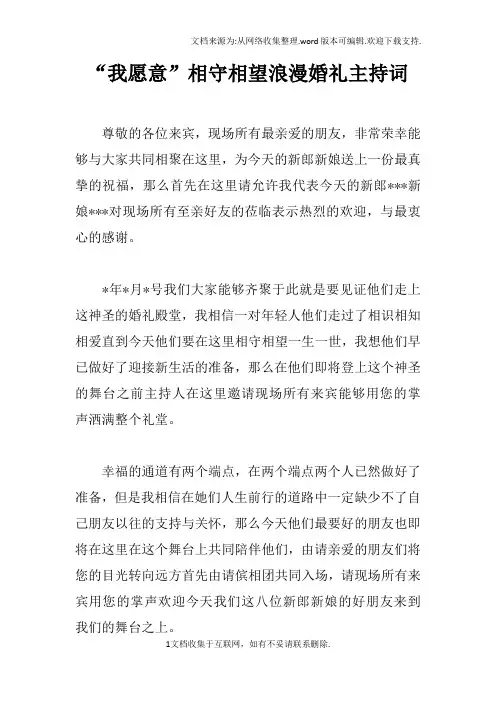 文档来源为:从网络收集整理.word版本可编辑.欢迎下载支持.

“我愿意”相守相望浪漫婚礼主持词

尊敬的各位来宾，现场所有最亲爱的朋友，非常荣幸能够与大家共同相聚在这里，为今天的新郎新娘送上一份最真挚的祝福，那么首先在这里请允许我代表今天的新郎***新娘***对现场所有至亲好友的莅临表示热烈的欢迎，与最衷心的感谢。

*年*月*号我们大家能够齐聚于此就是要见证他们走上这神圣的婚礼殿堂，我相信一对年轻人他们走过了相识相知相爱直到今天他们要在这里相守相望一生一世，我想他们早已做好了迎接新生活的准备，那么在他们即将登上这个神圣的舞台之前主持人在这里邀请现场所有来宾能够用您的掌声洒满整个礼堂。

幸福的通道有两个端点，在两个端点两个人已然做好了准备，但是我相信在她们人生前行的道路中一定缺少不了自己朋友以往的支持与关怀，那么今天他们最要好的朋友也即将在这里在这个舞台上共同陪伴他们，由请亲爱的朋友们将您的目光转向远方首先由请傧相团共同入场，请现场所有来宾用您的掌声欢迎今天我们这八位新郎新娘的好朋友来到我们的舞台之上。

1文档收集于互联网，如有不妥请联系删除.